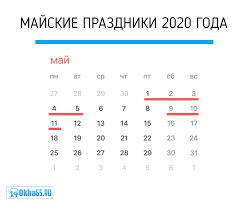 МАЙСКИЕ ПРАЗДНИКИ 2020 ГОДА

май

| пн | вт | ср | чт | пт | сб | вс |
|---|---|---|---|---|---|---|
| 27 | 28 | 29 | 30 | 1 | 2 | 3 |
| 4 | 5 | 6 | 7 | 8 | 9 | 10 |
| 11 | 12 | 13 | 14 | 15 | 16 | 17 |
| 18 | 19 | 20 | 21 | 22 | 23 | 24 |
| 25 | 26 | 27 | 28 | 29 | 30 | 31 |
| 1 | 2 | 3 | 4 | 5 | 6 | 7 |

Okha65.RU